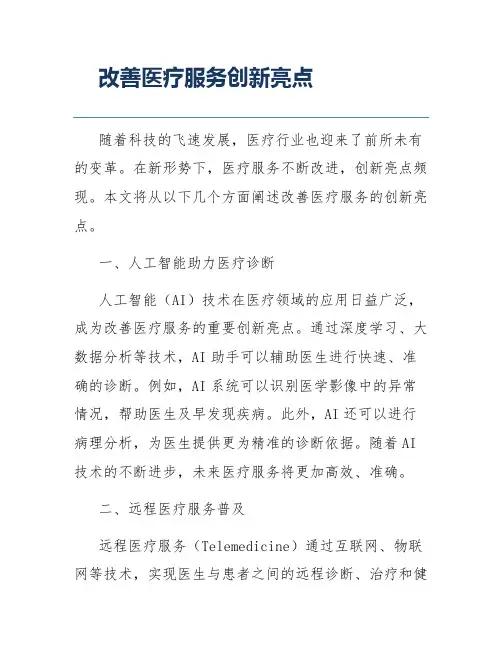 改善医疗服务创新亮点

随着科技的飞速发展，医疗行业也迎来了前所未有的变革。在新形势下，医疗服务不断改进，创新亮点频现。本文将从以下几个方面阐述改善医疗服务的创新亮点。

一、人工智能助力医疗诊断

人工智能（AI）技术在医疗领域的应用日益广泛，成为改善医疗服务的重要创新亮点。通过深度学习、大数据分析等技术，AI 助手可以辅助医生进行快速、准确的诊断。例如，AI 系统可以识别医学影像中的异常情况，帮助医生及早发现疾病。此外，AI 还可以进行病理分析，为医生提供更为精准的诊断依据。随着 AI 技术的不断进步，未来医疗服务将更加高效、准确。

二、远程医疗服务普及

远程医疗服务（Telemedicine）通过互联网、物联网等技术，实现医生与患者之间的远程诊断、治疗和健